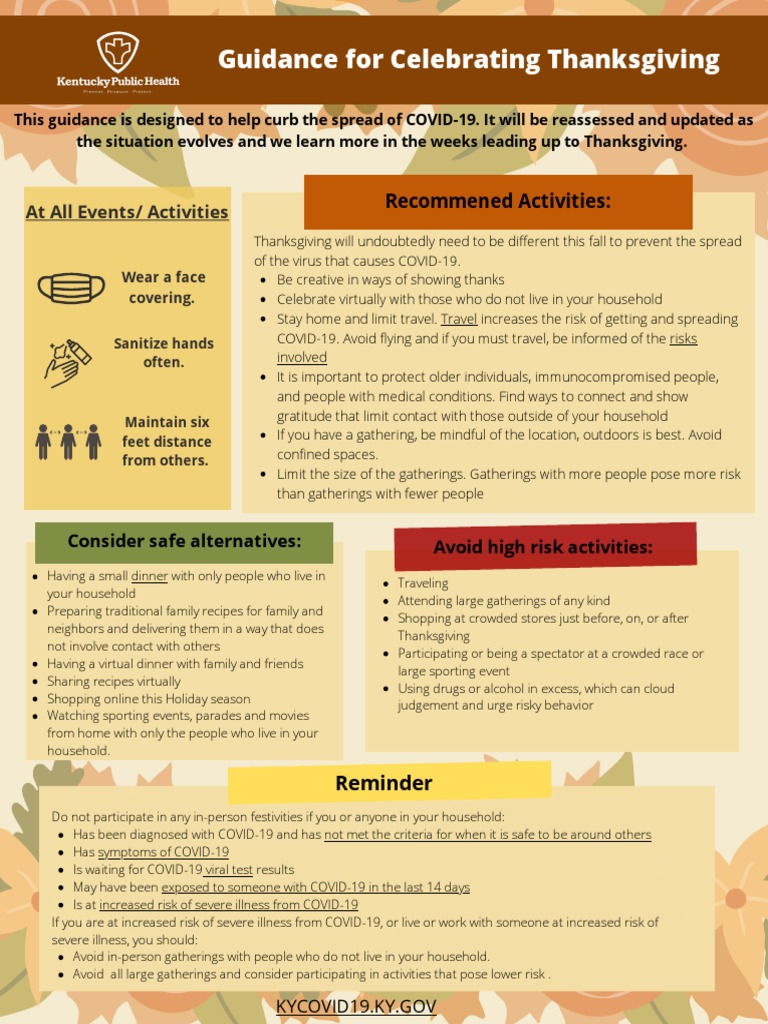 Kentucky Public Health
Prevent. Promote. Protect.

Guidance for Celebrating Thanksgiving

This guidance is designed to help curb the spread of COVID-19. It will be reassessed and updated as the situation evolves and we learn more in the weeks leading up to Thanksgiving.

At All Events/ Activities

Wear a face covering.

Sanitize hands often.

Maintain six feet distance from others.

Recommened Activities:

Thanksgiving will undoubtedly need to be different this fall to prevent the spread of the virus that causes COVID-19.
- Be creative in ways of showing thanks
- Celebrate virtually with those who do not live in your household
- Stay home and limit travel. Travel increases the risk of getting and spreading COVID-19. Avoid flying and if you must travel, be informed of the risks involved
- It is important to protect older individuals, immunocompromised people, and people with medical conditions. Find ways to connect and show gratitude that limit contact with those outside of your household
- If you have a gathering, be mindful of the location, outdoors is best. Avoid confined spaces.
- Limit the size of the gatherings. Gatherings with more people pose more risk than gatherings with fewer people

Consider safe alternatives:

- Having a small dinner with only people who live in your household
- Preparing traditional family recipes for family and neighbors and delivering them in a way that does not involve contact with others
- Having a virtual dinner with family and friends
- Sharing recipes virtually
- Shopping online this Holiday season
- Watching sporting events, parades and movies from home with only the people who live in your household.

Avoid high risk activities:

- Traveling
- Attending large gatherings of any kind
- Shopping at crowded stores just before, on, or after Thanksgiving
- Participating or being a spectator at a crowded race or large sporting event
- Using drugs or alcohol in excess, which can cloud judgement and urge risky behavior

Reminder

Do not participate in any in-person festivities if you or anyone in your household:
- Has been diagnosed with COVID-19 and has not met the criteria for when it is safe to be around others
- Has symptoms of COVID-19
- Is waiting for COVID-19 viral test results
- May have been exposed to someone with COVID-19 in the last 14 days
- Is at increased risk of severe illness from COVID-19

If you are at increased risk of severe illness from COVID-19, or live or work with someone at increased risk of severe illness, you should:
- Avoid in-person gatherings with people who do not live in your household.
- Avoid all large gatherings and consider participating in activities that pose lower risk .

KYCOVID19.KY.GOV